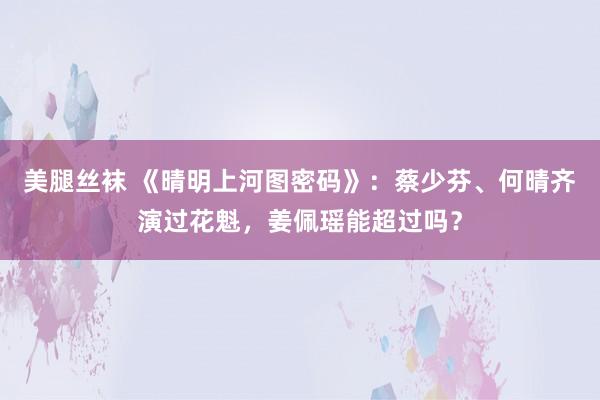 美腿丝袜 《晴明上河图密码》：蔡少芬、何晴齐演过花魁，姜佩瑶能超过吗？